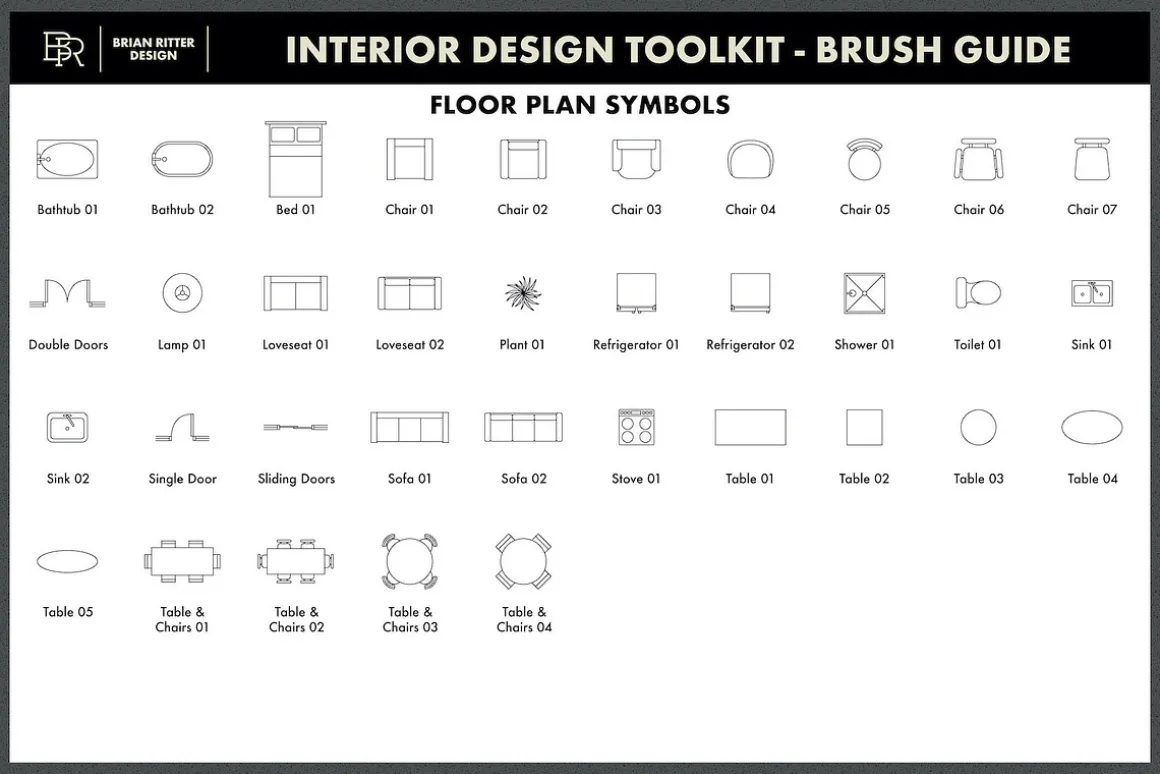 BR BRIAN RITTER DESIGN

INTERIOR DESIGN TOOLKIT - BRUSH GUIDE

FLOOR PLAN SYMBOLS

Bathtub 01 Bathtub 02 Bed 01 Chair 01 Chair 02 Chair 03 Chair 04 Chair 05 Chair 06 Chair 07

Double Doors Lamp 01 Loveseat 01 Loveseat 02 Plant 01 Refrigerator 01 Refrigerator 02 Shower 01 Toilet 01 Sink 01

Sink 02 Single Door Sliding Doors Sofa 01 Sofa 02 Stove 01 Table 01 Table 02 Table 03 Table 04

Table 05 Table & Chairs 01 Table & Chairs 02 Table & Chairs 03 Table & Chairs 04